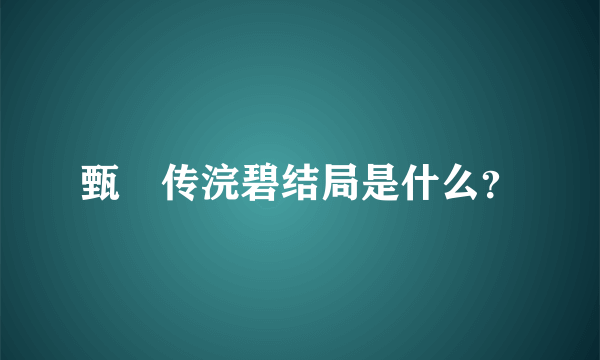 甄 传浣碧结局是什么?